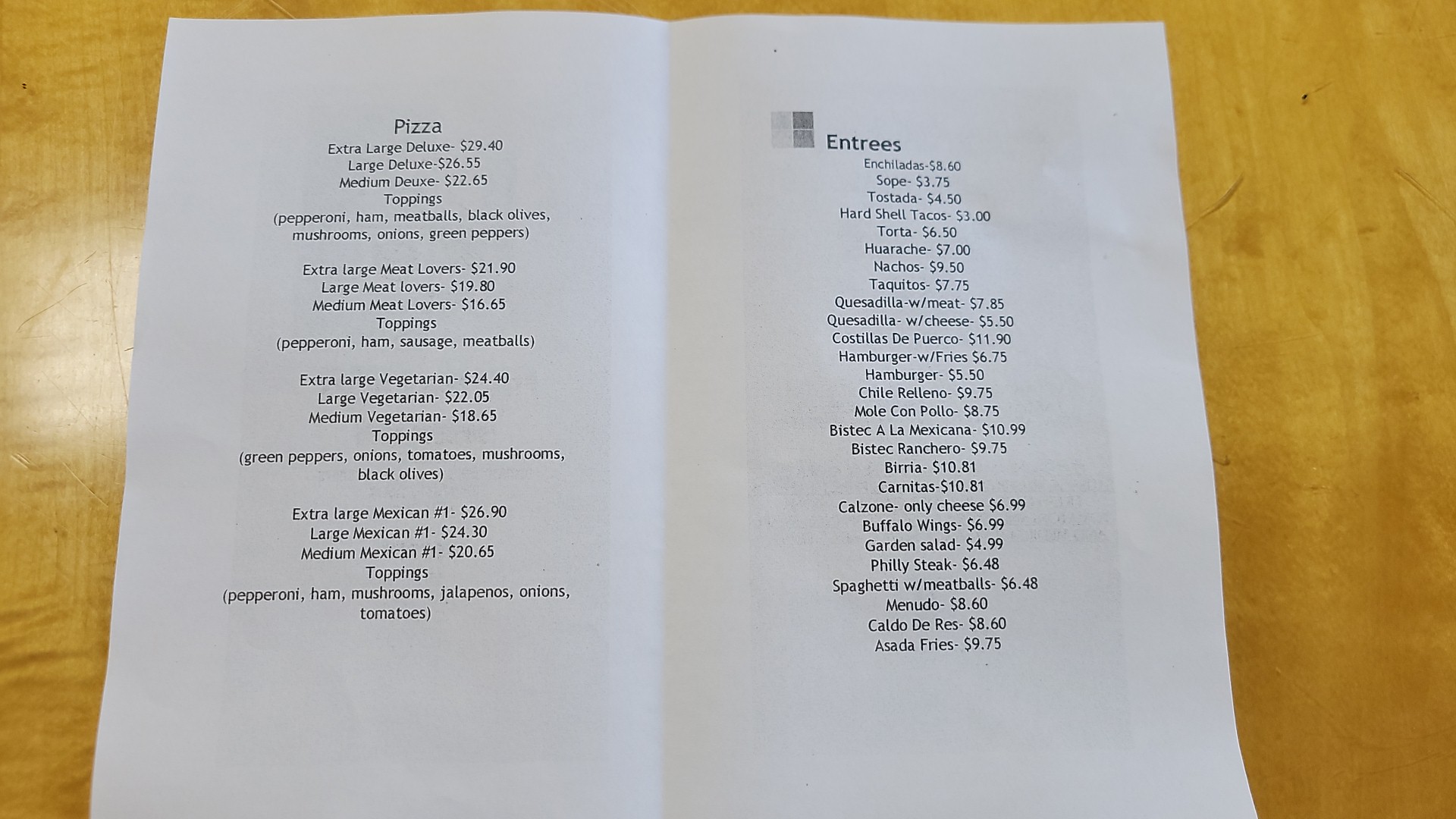 Pizza
Extra Large Deluxe- $29.40
Large Deluxe-$26.55
Medium Deuxe- $22.65
Toppings
(pepperoni, ham, meatballs, black olives, mushrooms, onions, green peppers)

Extra large Meat Lovers- $21.90
Large Meat lovers- $19.80
Medium Meat Lovers- $16.65
Toppings
(pepperoni, ham, sausage, meatballs)

Extra large Vegetarian- $24.40
Large Vegetarian- $22.05
Medium Vegetarian- $18.65
Toppings
(green peppers, onions, tomatoes, mushrooms, black olives)

Extra large Mexican #1- $26.90
Large Mexican #1- $24.30
Medium Mexican #1- $20.65
Toppings
(pepperoni, ham, mushrooms, jalapenos, onions, tomatoes)

Entrees
Enchiladas-$8.60
Sope- $3.75
Tostada- $4.50
Hard Shell Tacos- $3.00
Torta- $6.50
Huarache- $7.00
Nachos- $9.50
Taquitos- $7.75
Quesadilla-w/meat- $7.85
Quesadilla- w/cheese- $5.50
Costillas De Puerco- $11.90
Hamburger-w/Fries $6.75
Hamburger- $5.50
Chile Relleno- $9.75
Mole Con Pollo- $8.75
Bistec A La Mexicana- $10.99
Bistec Ranchero- $9.75
Birria- $10.81
Carnitas-$10.81
Calzone- only cheese $6.99
Buffalo Wings- $6.99
Garden salad- $4.99
Philly Steak- $6.48
Spaghetti w/meatballs- $6.48
Menudo- $8.60
Caldo De Res- $8.60
Asada Fries- $9.75